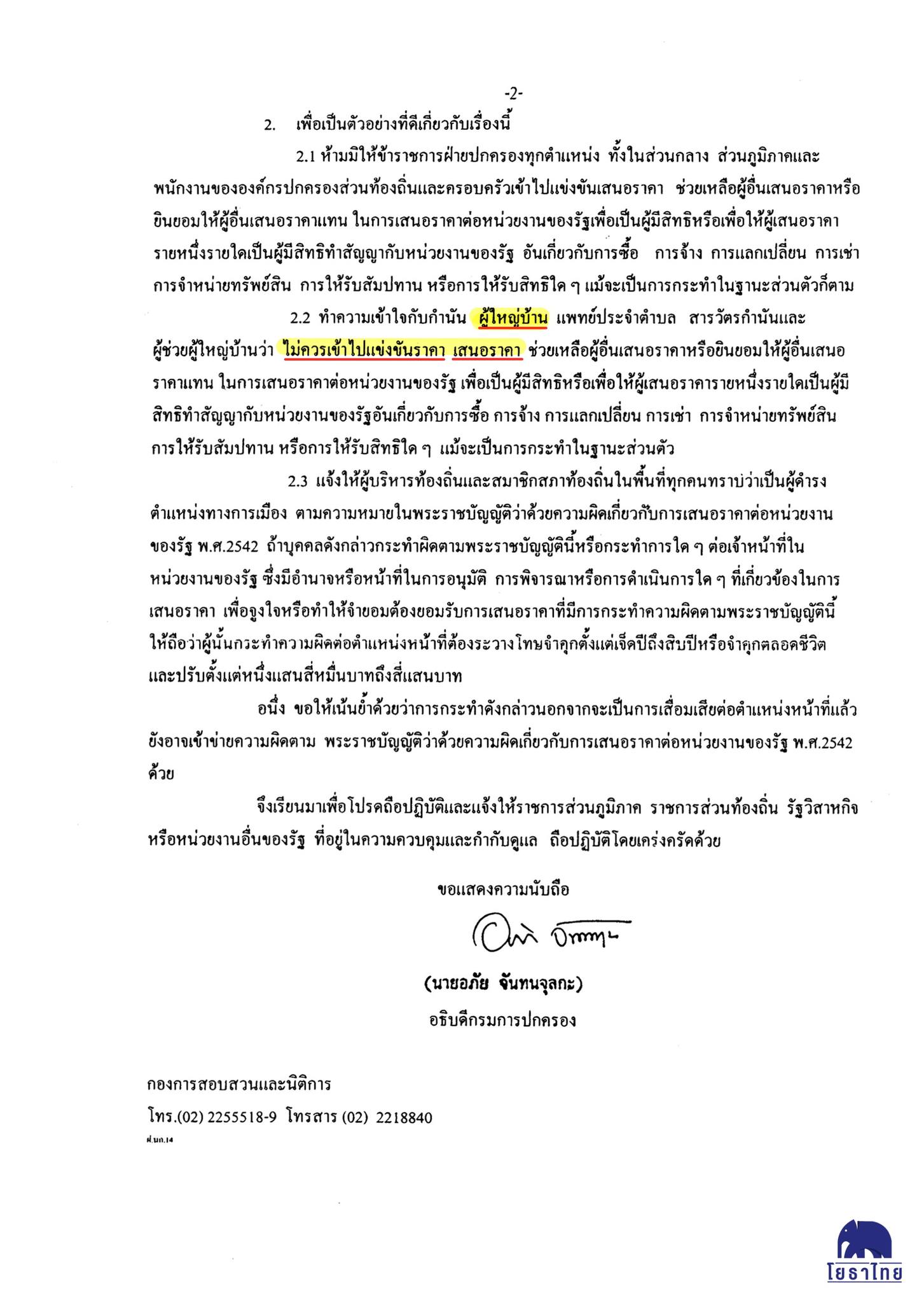 -2-

2. เพื่อเป็นตัวอย่างที่ดีเกี่ยวกับเรื่องนี้

2.1 ห้ามมิให้ข้าราชการฝ่ายปกครองทุกตำแหน่ง ทั้งในส่วนกลาง ส่วนภูมิภาคและพนักงานขององค์กรปกครองส่วนท้องถิ่นและครอบครัวเข้าไปแข่งขันเสนอราคา ช่วยเหลือผู้อื่นเสนอราคาหรือยินยอมให้ผู้อื่นเสนอราคาแทน ในการเสนอราคาต่อหน่วยงานของรัฐเพื่อเป็นผู้มีสิทธิหรือเพื่อให้ผู้เสนอราคารายหนึ่งรายใดเป็นผู้มีสิทธิทำสัญญากับหน่วยงานของรัฐ อันเกี่ยวกับการซื้อ การจ้าง การแลกเปลี่ยน การเช่า การจำหน่ายทรัพย์สิน การให้รับสัมปทาน หรือการให้รับสิทธิใด ๆ แม้จะเป็นการกระทำในฐานะส่วนตัวก็ตาม

2.2 ทำความเข้าใจกับกำนัน ผู้ใหญ่บ้าน แพทย์ประจำตำบล สารวัตรกำนันและผู้ช่วยผู้ใหญ่บ้านว่า ไม่ควรเข้าไปแข่งขันราคา เสนอราคา ช่วยเหลือผู้อื่นเสนอราคาหรือยินยอมให้ผู้อื่นเสนอราคาแทน ในการเสนอราคาต่อหน่วยงานของรัฐ เพื่อเป็นผู้มีสิทธิหรือเพื่อให้ผู้เสนอราคารายหนึ่งรายใดเป็นผู้มีสิทธิทำสัญญากับหน่วยงานของรัฐอันเกี่ยวกับการซื้อ การจ้าง การแลกเปลี่ยน การเช่า การจำหน่ายทรัพย์สิน การให้รับสัมปทาน หรือการให้รับสิทธิใด ๆ แม้จะเป็นการกระทำในฐานะส่วนตัว

2.3 แจ้งให้ผู้บริหารท้องถิ่นและสมาชิกสภาท้องถิ่นในพื้นที่ทุกคนทราบว่าเป็นผู้ดำรงตำแหน่งทางการเมือง ตามความหมายในพระราชบัญญัติว่าด้วยความผิดเกี่ยวกับการเสนอราคาต่อหน่วยงานของรัฐ พ.ศ.2542 ถ้าบุคคลดังกล่าวกระทำผิดตามพระราชบัญญัตินี้หรือกระทำการใด ๆ ต่อเจ้าหน้าที่ในหน่วยงานของรัฐ ซึ่งมีอำนาจหรือหน้าที่ในการอนุมัติ การพิจารณาหรือการดำเนินการใด ๆ ที่เกี่ยวข้องในการเสนอราคา เพื่อจูงใจหรือทำให้จำยอมต้องยอมรับการเสนอราคาที่มีการกระทำความผิดตามพระราชบัญญัตินี้ ให้ถือว่าผู้นั้นกระทำความผิดต่อตำแหน่งหน้าที่ต้องระวางโทษจำคุกตั้งแต่เจ็ดปีถึงสิบปีหรือจำคุกตลอดชีวิต และปรับตั้งแต่หนึ่งแสนสี่หมื่นบาทถึงสี่แสนบาท

อนึ่ง ขอให้เน้นย้ำด้วยว่าการกระทำดังกล่าวนอกจากจะเป็นการเสื่อมเสียต่อตำแหน่งหน้าที่แล้ว ยังอาจเข้าข่ายความผิดตาม พระราชบัญญัติว่าด้วยความผิดเกี่ยวกับการเสนอราคาต่อหน่วยงานของรัฐ พ.ศ.2542 ด้วย

จึงเรียนมาเพื่อโปรดถือปฏิบัติและแจ้งให้ราชการส่วนภูมิภาค ราชการส่วนท้องถิ่น รัฐวิสาหกิจ หรือหน่วยงานอื่นของรัฐ ที่อยู่ในความควบคุมและกำกับดูแล ถือปฏิบัติโดยเคร่งครัดด้วย

ขอแสดงความนับถือ

(นายอภัย จันทนจุลกะ)
อธิบดีกรมการปกครอง

กองการสอบสวนและนิติการ
โทร.(02) 2255518-9 โทรสาร (02) 2218840
ศ.นก.14

โยธาไทย